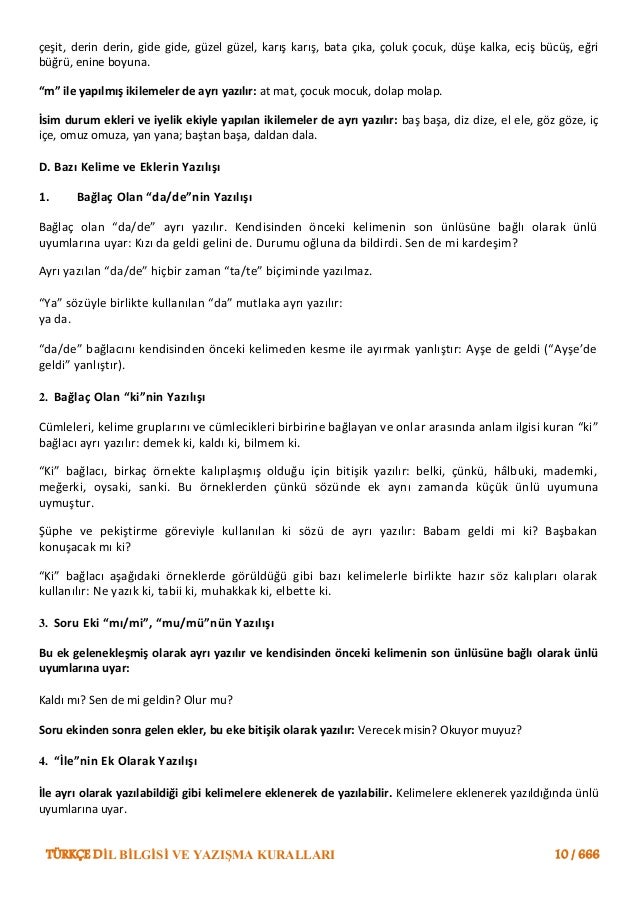 çeşit, derin derin, gide gide, güzel güzel, karış karış, bata çıka, çoluk çocuk, düşe kalka, eciş bücüş, eğri büğrü, enine boyuna.

"m" ile yapılmış ikilemeler de ayrı yazılır: at mat, çocuk mocuk, dolap molap.

İsim durum ekleri ve iyelik ekiyle yapılan ikilemeler de ayrı yazılır: baş başa, diz dize, el ele, göz göze, iç içe, omuz omuza, yan yana; baştan başa, daldan dala.

D. Bazı Kelime ve Eklerin Yazılışı

1. Bağlaç Olan "da/de"nin Yazılışı

Bağlaç olan "da/de" ayrı yazılır. Kendisinden önceki kelimenin son ünlüsüne bağlı olarak ünlü uyumlarına uyar: Kızı da geldi gelini de. Durumu oğluna da bildirdi. Sen de mi kardeşim?

Ayrı yazılan "da/de" hiçbir zaman "ta/te" biçiminde yazılmaz.

"Ya" sözüyle birlikte kullanılan "da" mutlaka ayrı yazılır:
ya da.

"da/de" bağlacını kendisinden önceki kelimeden kesme ile ayırmak yanlıştır: Ayşe de geldi ("Ayşe'de geldi" yanlıştır).

2. Bağlaç Olan "ki"nin Yazılışı

Cümleleri, kelime gruplarını ve cümlecikleri birbirine bağlayan ve onlar arasında anlam ilgisi kuran "ki" bağlacı ayrı yazılır: demek ki, kaldı ki, bilmem ki.

"Ki" bağlacı, birkaç örnekte kalıplaşmış olduğu için bitişik yazılır: belki, çünkü, hâlbuki, mademki, meğerki, oysaki, sanki. Bu örneklerden çünkü sözünde ek aynı zamanda küçük ünlü uyumuna uymuştur.

Şüphe ve pekiştirme göreviyle kullanılan ki sözü de ayrı yazılır: Babam geldi mi ki? Başbakan konuşacak mı ki?

"Ki" bağlacı aşağıdaki örneklerde görüldüğü gibi bazı kelimelerle birlikte hazır söz kalıpları olarak kullanılır: Ne yazık ki, tabii ki, muhakkak ki, elbette ki.

3. Soru Eki "mı/mi", "mu/mü"nün Yazılışı

Bu ek gelenekleşmiş olarak ayrı yazılır ve kendisinden önceki kelimenin son ünlüsüne bağlı olarak ünlü uyumlarına uyar:

Kaldı mı? Sen de mi geldin? Olur mu?

Soru ekinden sonra gelen ekler, bu eke bitişik olarak yazılır: Verecek misin? Okuyor muyuz?

4. "İle"nin Ek Olarak Yazılışı

İle ayrı olarak yazılabildiği gibi kelimelere eklenerek de yazılabilir. Kelimelere eklenerek yazıldığında ünlü uyumlarına uyar.

TÜRKÇE DİL BİLGİSİ VE YAZIŞMA KURALLARI 10 / 666